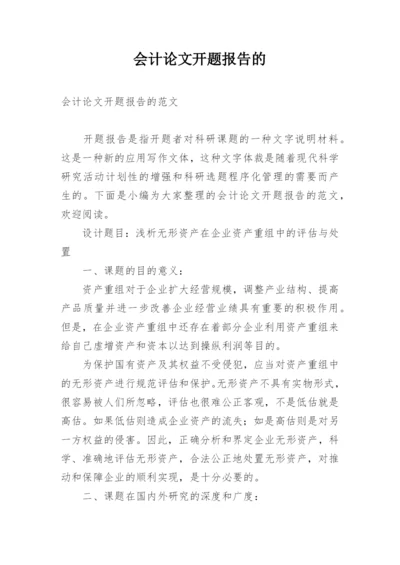 会计论文开题报告的

会计论文开题报告的范文

开题报告是指开题者对科研课题的一种文字说明材料。这是一种新的应用写作文体，这种文字体裁是随着现代科学研究活动计划性的增强和科研选题程序化管理的需要而产生的。下面是小编为大家整理的会计论文开题报告的范文，欢迎阅读。

设计题目：浅析无形资产在企业资产重组中的评估与处置

一、课题的目的意义：

资产重组对于企业扩大经营规模，调整产业结构、提高产品质量并进一步改善企业经营业绩具有重要的积极作用。但是，在企业资产重组中还存在着部分企业利用资产重组来给自己虚增资产和资本以达到操纵利润等目的。

为保护国有资产及其权益不受侵犯，应当对资产重组中的无形资产进行规范评估和保护。无形资产不具有实物形式，很容易被人们所忽略，评估也很难公正客观，不是低估就是高估。如果低估则造成企业资产的流失；如是高估则是对另一方权益的侵害。因此，正确分析和界定企业无形资产，科学、准确地评估无形资产，合法公正地处置无形资产，对推动和保障企业的顺利实现，是十分必要的。

二、课题在国内外研究的深度和广度：